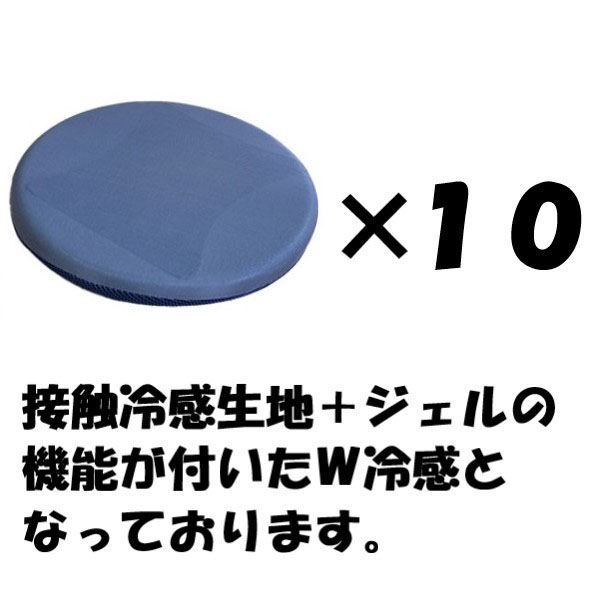 ×10

接触冷感生地＋ジェルの機能が付いたW冷感となっております。